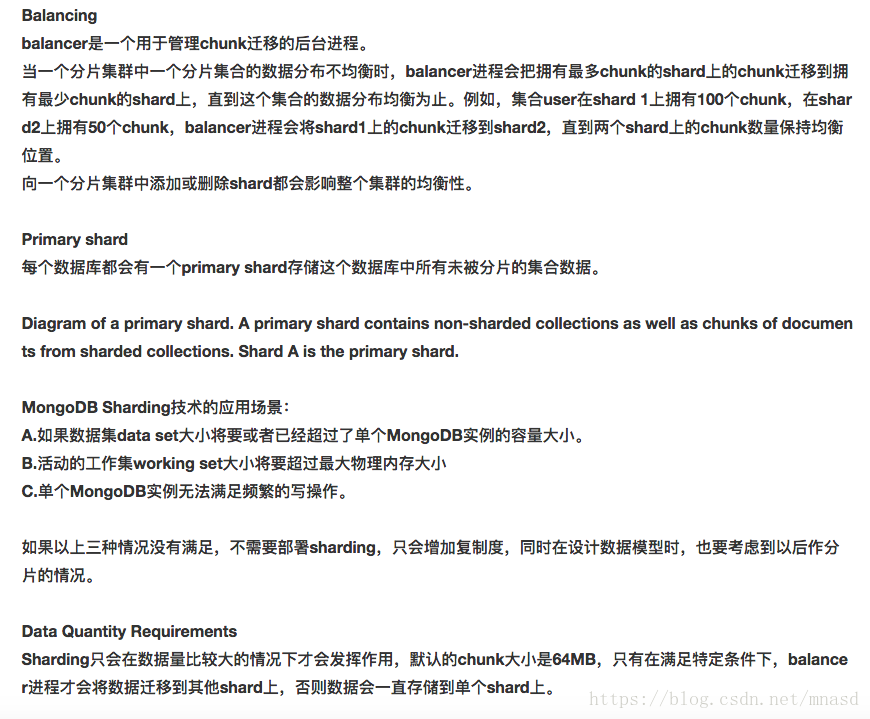 Balancing
balancer是一个用于管理chunk迁移的后台进程。
当一个分片集群中一个分片集合的数据分布不均衡时，balancer进程会把拥有最多chunk的shard上的chunk迁移到拥有最少chunk的shard上，直到这个集合的数据分布均衡为止。例如，集合user在shard 1上拥有100个chunk，在shard2上拥有50个chunk，balancer进程会将shard1上的chunk迁移到shard2，直到两个shard上的chunk数量保持均衡位置。
向一个分片集群中添加或删除shard都会影响整个集群的均衡性。

Primary shard
每个数据库都会有一个primary shard存储这个数据库中所有未被分片的集合数据。

Diagram of a primary shard. A primary shard contains non-sharded collections as well as chunks of documents from sharded collections. Shard A is the primary shard.

MongoDB Sharding技术的应用场景：
A.如果数据集data set大小将要或者已经超过了单个MongoDB实例的容量大小。
B.活动的工作集working set大小将要超过最大物理内存大小
C.单个MongoDB实例无法满足频繁的写操作。

如果以上三种情况没有满足，不需要部署sharding，只会增加复制度，同时在设计数据模型时，也要考虑到以后作分片的情况。

Data Quantity Requirements
Sharding只会在数据量比较大的情况下才会发挥作用，默认的chunk大小是64MB，只有在满足特定条件下，balancer进程才会将数据迁移到其他shard上，否则数据会一直存储到单个shard上。

https://blog.csdn.net/mnasd